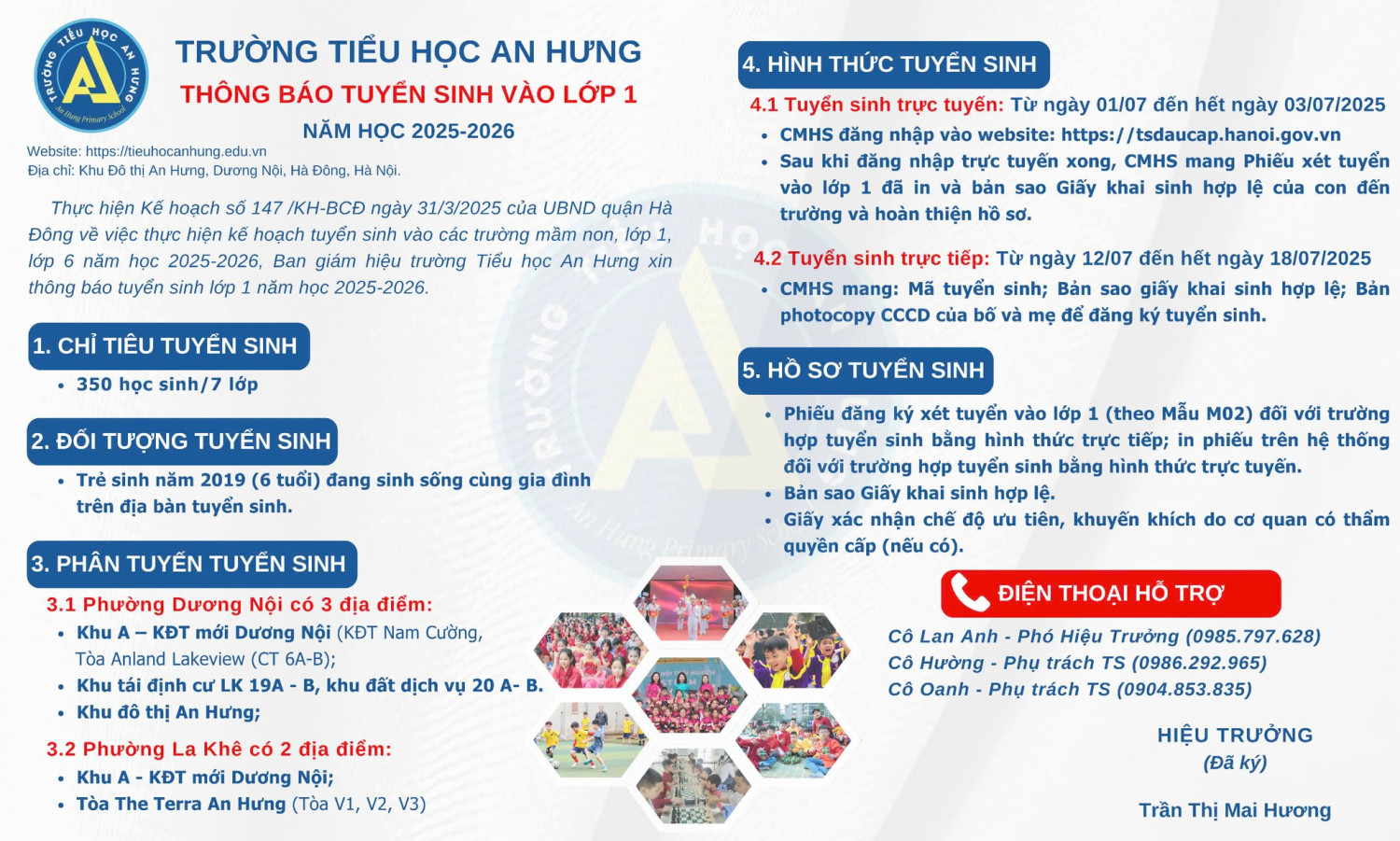 TRƯỜNG TIỂU HỌC AN HƯNG
An Hung Primary School

TRƯỜNG TIỂU HỌC AN HƯNG

THÔNG BÁO TUYỂN SINH VÀO LỚP 1

NĂM HỌC 2025-2026

Website: https://tieuhocanhung.edu.vn
Địa chỉ: Khu Đô thị An Hưng, Dương Nội, Hà Đông, Hà Nội.

Thực hiện Kế hoạch số 147 /KH-BCĐ ngày 31/3/2025 của UBND quận Hà Đông về việc thực hiện kế hoạch tuyển sinh vào các trường mầm non, lớp 1, lớp 6 năm học 2025-2026, Ban giám hiệu trường Tiểu học An Hưng xin thông báo tuyển sinh lớp 1 năm học 2025-2026.

1. CHỈ TIÊU TUYỂN SINH
• 350 học sinh/7 lớp

2. ĐỐI TƯỢNG TUYỂN SINH
• Trẻ sinh năm 2019 (6 tuổi) đang sinh sống cùng gia đình trên địa bàn tuyển sinh.

3. PHÂN TUYẾN TUYỂN SINH
3.1 Phường Dương Nội có 3 địa điểm:
• Khu A – KĐT mới Dương Nội (KĐT Nam Cường, Tòa Anland Lakeview (CT 6A-B);
• Khu tái định cư LK 19A - B, khu đất dịch vụ 20 A- B.
• Khu đô thị An Hưng;
3.2 Phường La Khê có 2 địa điểm:
• Khu A - KĐT mới Dương Nội;
• Tòa The Terra An Hưng (Tòa V1, V2, V3)

4. HÌNH THỨC TUYỂN SINH
4.1 Tuyển sinh trực tuyến: Từ ngày 01/07 đến hết ngày 03/07/2025
• CMHS đăng nhập vào website: https://tsdaucap.hanoi.gov.vn
• Sau khi đăng nhập trực tuyến xong, CMHS mang Phiếu xét tuyển vào lớp 1 đã in và bản sao Giấy khai sinh hợp lệ của con đến trường và hoàn thiện hồ sơ.
4.2 Tuyển sinh trực tiếp: Từ ngày 12/07 đến hết ngày 18/07/2025
• CMHS mang: Mã tuyển sinh; Bản sao giấy khai sinh hợp lệ; Bản photocopy CCCD của bố và mẹ để đăng ký tuyển sinh.

5. HỒ SƠ TUYỂN SINH
• Phiếu đăng ký xét tuyển vào lớp 1 (theo Mẫu M02) đối với trường hợp tuyển sinh bằng hình thức trực tiếp; in phiếu trên hệ thống đối với trường hợp tuyển sinh bằng hình thức trực tuyến.
• Bản sao Giấy khai sinh hợp lệ.
• Giấy xác nhận chế độ ưu tiên, khuyến khích do cơ quan có thẩm quyền cấp (nếu có).

ĐIỆN THOẠI HỖ TRỢ
Cô Lan Anh - Phó Hiệu Trưởng (0985.797.628)
Cô Hường - Phụ trách TS (0986.292.965)
Cô Oanh - Phụ trách TS (0904.853.835)

HIỆU TRƯỞNG
(Đã ký)

Trần Thị Mai Hương